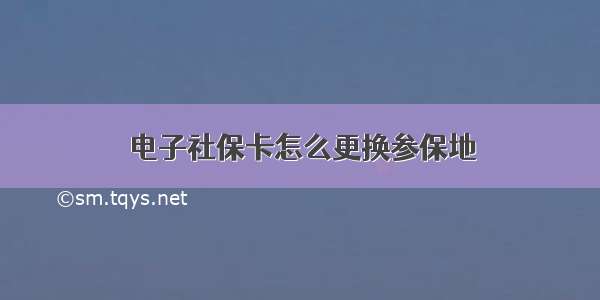 电子社保卡怎么更换参保地

©sm.tqys.net